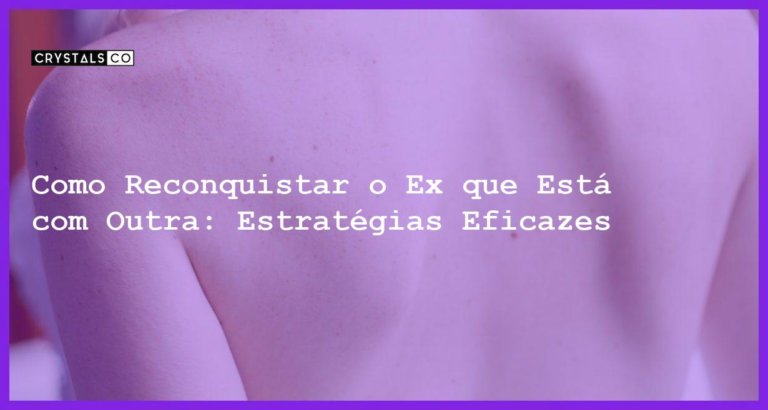 CRYSTALS CO

Como Reconquistar o Ex que Está com Outra: Estratégias Eficazes